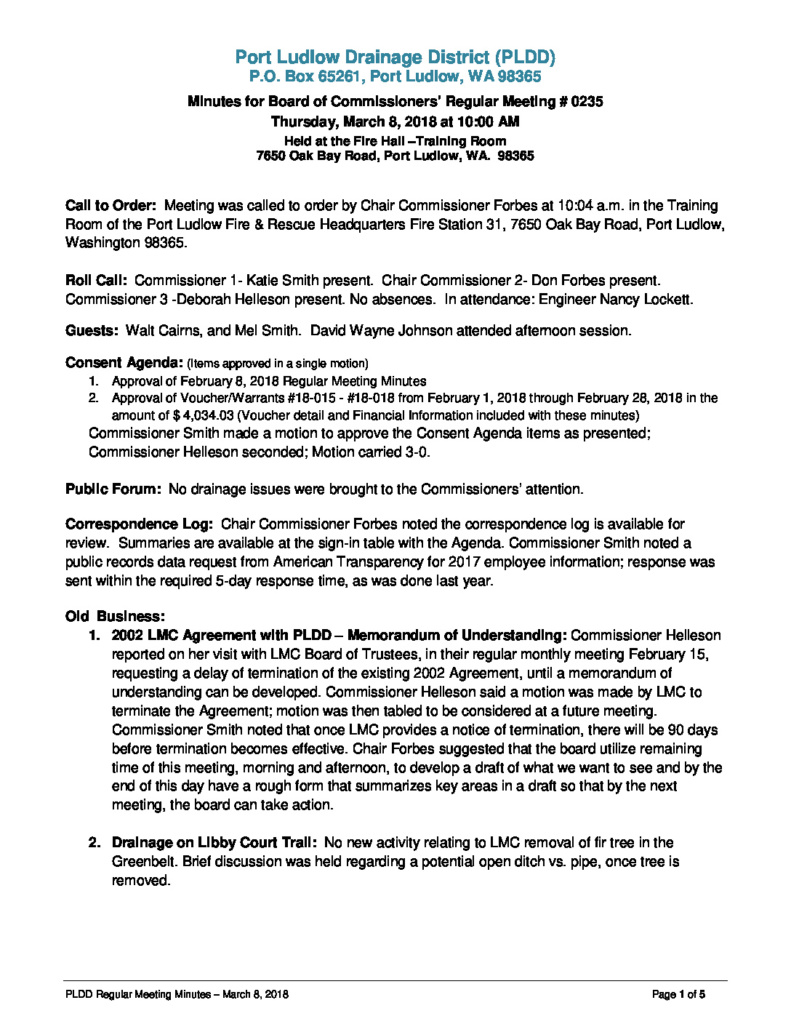 Port Ludlow Drainage District (PLDD)
P.O. Box 65261, Port Ludlow, WA 98365

Minutes for Board of Commissioners' Regular Meeting # 0235
Thursday, March 8, 2018 at 10:00 AM
Held at the Fire Hall –Training Room
7650 Oak Bay Road, Port Ludlow, WA. 98365

Call to Order: Meeting was called to order by Chair Commissioner Forbes at 10:04 a.m. in the Training Room of the Port Ludlow Fire & Rescue Headquarters Fire Station 31, 7650 Oak Bay Road, Port Ludlow, Washington 98365.

Roll Call: Commissioner 1- Katie Smith present. Chair Commissioner 2- Don Forbes present. Commissioner 3 -Deborah Helleson present. No absences. In attendance: Engineer Nancy Lockett.

Guests: Walt Cairns, and Mel Smith. David Wayne Johnson attended afternoon session.

Consent Agenda: (Items approved in a single motion)
1. Approval of February 8, 2018 Regular Meeting Minutes
2. Approval of Voucher/Warrants #18-015 - #18-018 from February 1, 2018 through February 28, 2018 in the amount of $ 4,034.03 (Voucher detail and Financial Information included with these minutes)
Commissioner Smith made a motion to approve the Consent Agenda items as presented; Commissioner Helleson seconded; Motion carried 3-0.

Public Forum: No drainage issues were brought to the Commissioners' attention.

Correspondence Log: Chair Commissioner Forbes noted the correspondence log is available for review. Summaries are available at the sign-in table with the Agenda. Commissioner Smith noted a public records data request from American Transparency for 2017 employee information; response was sent within the required 5-day response time, as was done last year.

Old Business:
1. 2002 LMC Agreement with PLDD – Memorandum of Understanding: Commissioner Helleson reported on her visit with LMC Board of Trustees, in their regular monthly meeting February 15, requesting a delay of termination of the existing 2002 Agreement, until a memorandum of understanding can be developed. Commissioner Helleson said a motion was made by LMC to terminate the Agreement; motion was then tabled to be considered at a future meeting. Commissioner Smith noted that once LMC provides a notice of termination, there will be 90 days before termination becomes effective. Chair Forbes suggested that the board utilize remaining time of this meeting, morning and afternoon, to develop a draft of what we want to see and by the end of this day have a rough form that summarizes key areas in a draft so that by the next meeting, the board can take action.

2. Drainage on Libby Court Trail: No new activity relating to LMC removal of fir tree in the Greenbelt. Brief discussion was held regarding a potential open ditch vs. pipe, once tree is removed.

PLDD Regular Meeting Minutes – March 8, 2018
Page 1 of 5